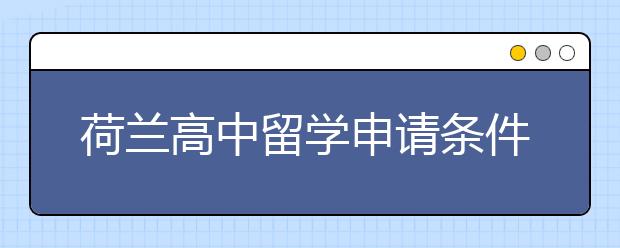 荷兰高中留学申请条件